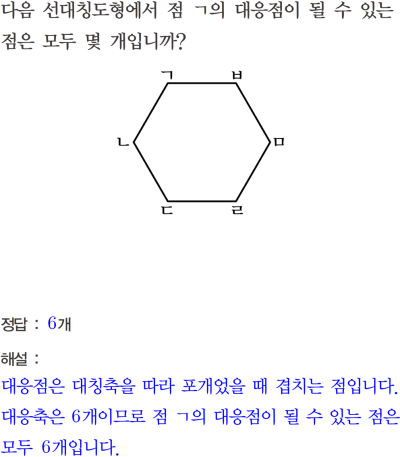 다음 선대칭도형에서 점 ㄱ의 대응점이 될 수 있는 점은 모두 몇 개입니까?

ㄱ
ㅂ
ㄴ
ㅁ
ㄷ
ㄹ

정답 : 6개

해설 :
대응점은 대칭축을 따라 포개었을 때 겹치는 점입니다. 대응축은 6개이므로 점 ㄱ의 대응점이 될 수 있는 점은 모두 6개입니다.